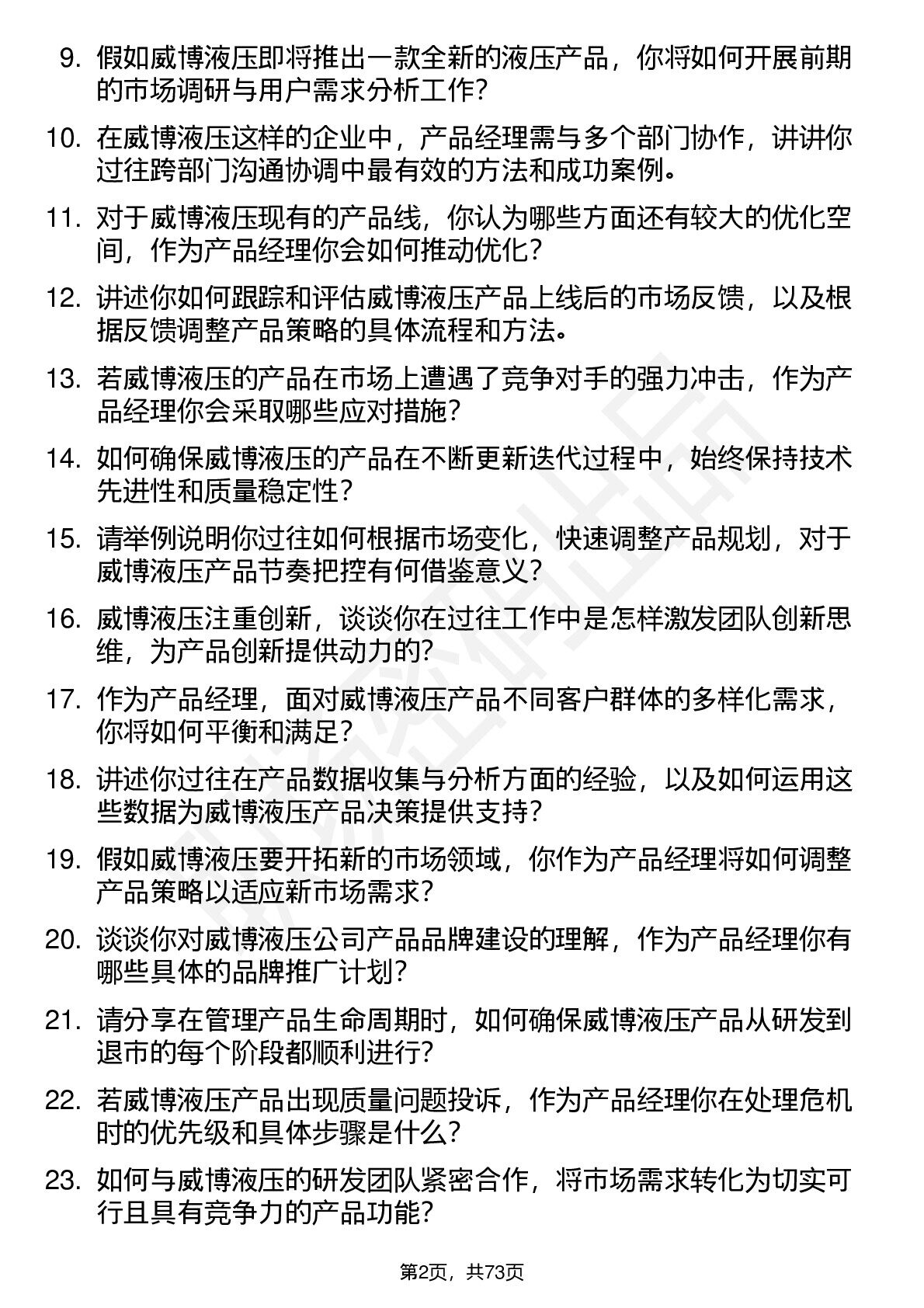 9. 假如威博液压即将推出一款全新的液压产品，你将如何开展前期的市场调研与用户需求分析工作？

10. 在威博液压这样的企业中，产品经理需与多个部门协作，讲讲你过往跨部门沟通协调中最有效的方法和成功案例。

11. 对于威博液压现有的产品线，你认为哪些方面还有较大的优化空间，作为产品经理你会如何推动优化？

12. 讲述你如何跟踪和评估威博液压产品上线后的市场反馈，以及根据反馈调整产品策略的具体流程和方法。

13. 若威博液压的产品在市场上遭遇了竞争对手的强力冲击，作为产品经理你会采取哪些应对措施？

14. 如何确保威博液压的产品在不断更新迭代过程中，始终保持技术先进性和质量稳定性？

15. 请举例说明你过往如何根据市场变化，快速调整产品规划，对于威博液压产品节奏把控有何借鉴意义？

16. 威博液压注重创新，谈谈你在过往工作中是怎样激发团队创新思维，为产品创新提供动力的？

17. 作为产品经理，面对威博液压产品不同客户群体的多样化需求，你将如何平衡和满足？

18. 讲述你过往在产品数据收集与分析方面的经验，以及如何运用这些数据为威博液压产品决策提供支持？

19. 假如威博液压要开拓新的市场领域，你作为产品经理将如何调整产品策略以适应新市场需求？

20. 谈谈你对威博液压公司产品品牌建设的理解，作为产品经理你有哪些具体的品牌推广计划？

21. 请分享在管理产品生命周期时，如何确保威博液压产品从研发到退市的每个阶段都顺利进行？

22. 若威博液压产品出现质量问题投诉，作为产品经理你在处理危机时的优先级和具体步骤是什么？

23. 如何与威博液压的研发团队紧密合作，将市场需求转化为切实可行且具有竞争力的产品功能？

第2页，共73页